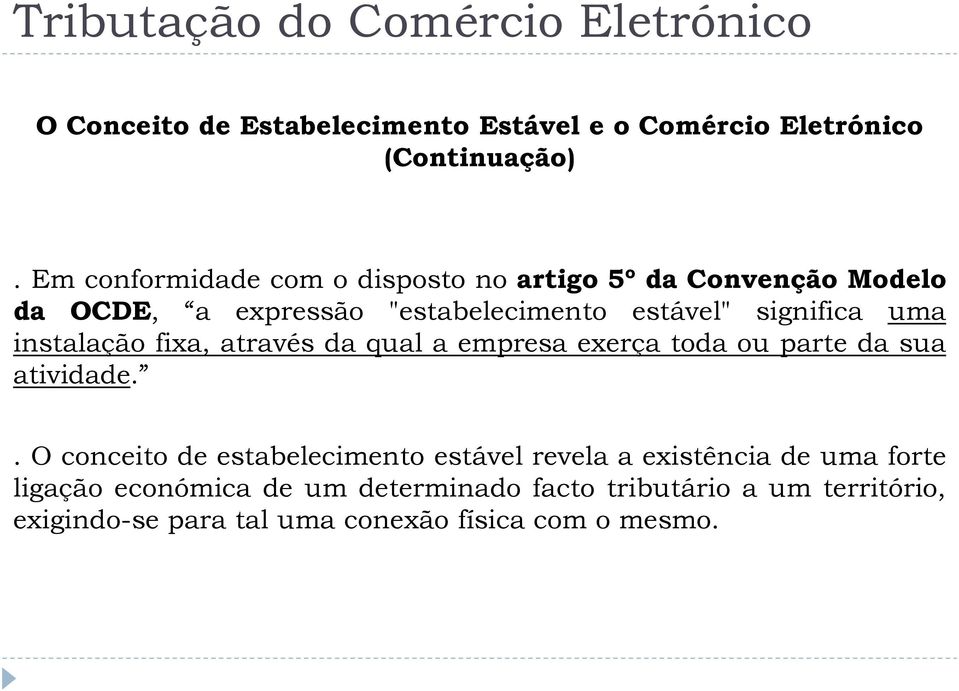 Tributação do Comércio Eletrónico

O Conceito de Estabelecimento Estável e o Comércio Eletrónico (Continuação)

. Em conformidade com o disposto no artigo 5º da Convenção Modelo da OCDE, “a expressão "estabelecimento estável" significa uma instalação fixa, através da qual a empresa exerça toda ou parte da sua atividade.”

. O conceito de estabelecimento estável revela a existência de uma forte ligação económica de um determinado facto tributário a um território, exigindo-se para tal uma conexão física com o mesmo.